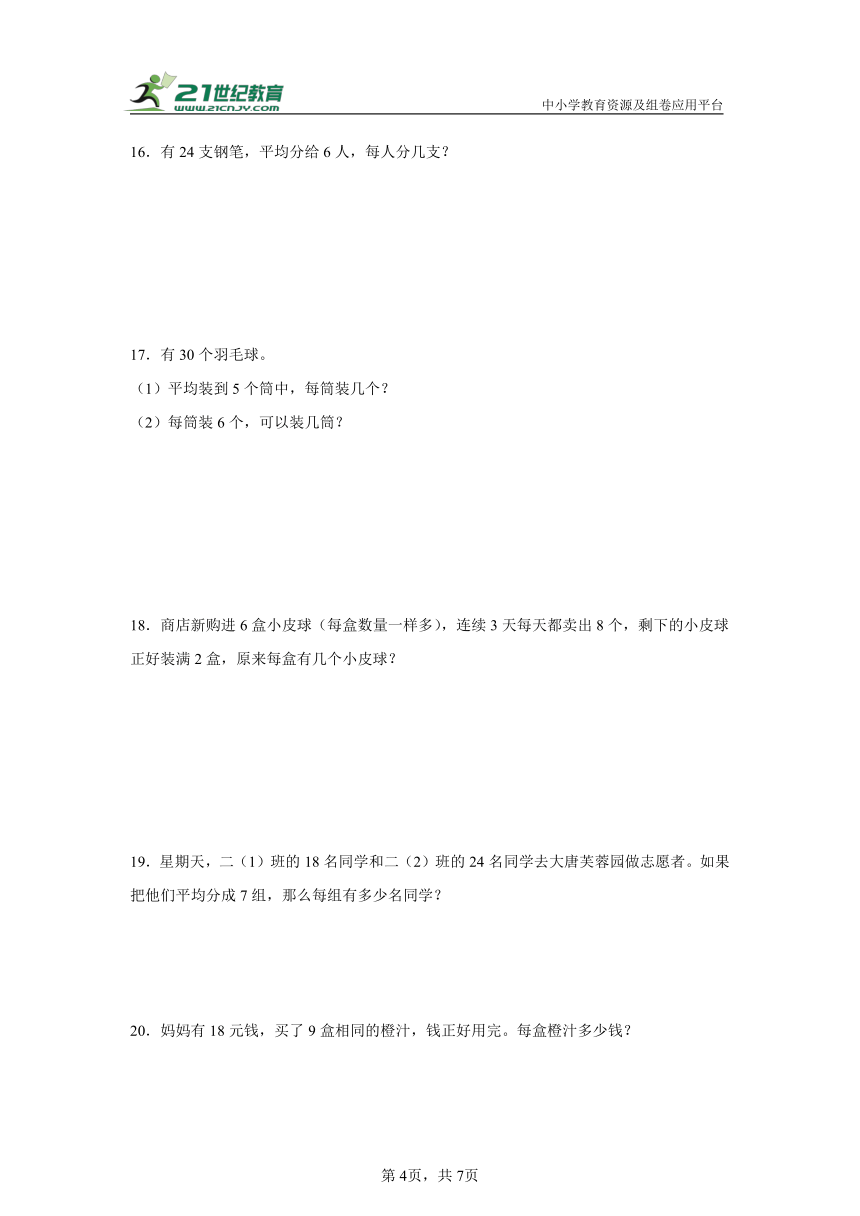 21世纪教育
www.21cnjy.com
中小学教育资源及组卷应用平台

16．有 24 支钢笔，平均分给 6 人，每人分几支？

17．有 30 个羽毛球。
（1）平均装到 5 个筒中，每筒装几个？
（2）每筒装 6 个，可以装几筒？

18．商店新购进 6 盒小皮球（每盒数量一样多），连续 3 天每天都卖出 8 个，剩下的小皮球正好装满 2 盒，原来每盒有几个小皮球？

19．星期天，二（1）班的 18 名同学和二（2）班的 24 名同学去大唐芙蓉园做志愿者。如果把他们平均分成 7 组，那么每组有多少名同学？

20．妈妈有 18 元钱，买了 9 盒相同的橙汁，钱正好用完。每盒橙汁多少钱？

第 4页，共 7页